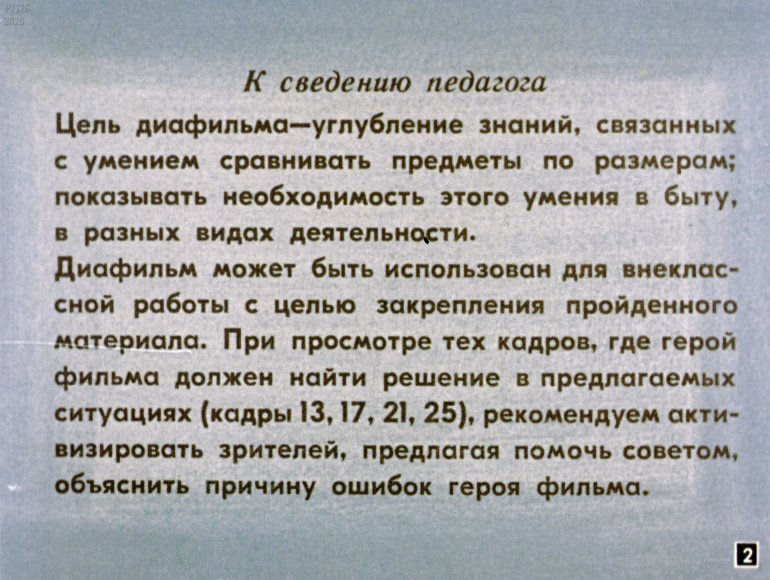 РГДБ
2015

К сведению педагога

Цель диафильма—углубление знаний, связанных с умением сравнивать предметы по размерам; показывать необходимость этого умения в быту, в разных видах деятельности.

Диафильм может быть использован для внеклассной работы с целью закрепления пройденного материала. При просмотре тех кадров, где герой фильма должен найти решение в предлагаемых ситуациях (кадры 13, 17, 21, 25), рекомендуем активизировать зрителей, предлагая помочь советом, объяснить причину ошибок героя фильма.

2